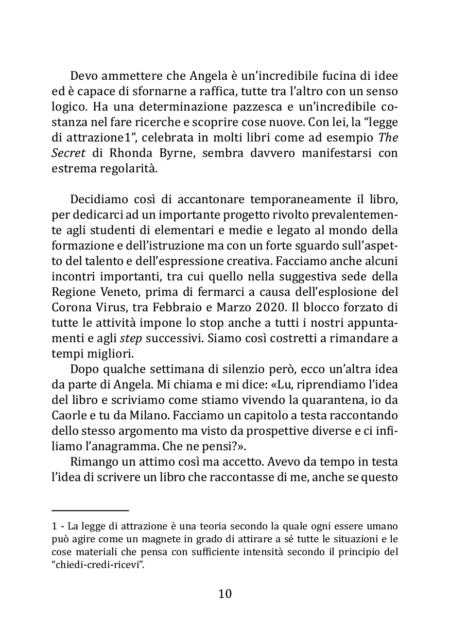 Devo ammettere che Angela è un'incredibile fucina di idee ed è capace di sfornarne a raffica, tutte tra l'altro con un senso logico. Ha una determinazione pazzesca e un'incredibile costanza nel fare ricerche e scoprire cose nuove. Con lei, la "legge di attrazione1", celebrata in molti libri come ad esempio The Secret di Rhonda Byrne, sembra davvero manifestarsi con estrema regolarità.

Decidiamo così di accantonare temporaneamente il libro, per dedicarci ad un importante progetto rivolto prevalentemente agli studenti di elementari e medie e legato al mondo della formazione e dell'istruzione ma con un forte sguardo sull'aspetto del talento e dell'espressione creativa. Facciamo anche alcuni incontri importanti, tra cui quello nella suggestiva sede della Regione Veneto, prima di fermarci a causa dell'esplosione del Corona Virus, tra Febbraio e Marzo 2020. Il blocco forzato di tutte le attività impone lo stop anche a tutti i nostri appuntamenti e agli step successivi. Siamo così costretti a rimandare a tempi migliori.

Dopo qualche settimana di silenzio però, ecco un'altra idea da parte di Angela. Mi chiama e mi dice: «Lu, riprendiamo l'idea del libro e scriviamo come stiamo vivendo la quarantena, io da Caorle e tu da Milano. Facciamo un capitolo a testa raccontando dello stesso argomento ma visto da prospettive diverse e ci infiliamo l'anagramma. Che ne pensi?».

Rimango un attimo così ma accetto. Avevo da tempo in testa l'idea di scrivere un libro che raccontasse di me, anche se questo

1 - La legge di attrazione è una teoria secondo la quale ogni essere umano può agire come un magnete in grado di attirare a sé tutte le situazioni e le cose materiali che pensa con sufficiente intensità secondo il principio del "chiedi-credi-ricevi".

10